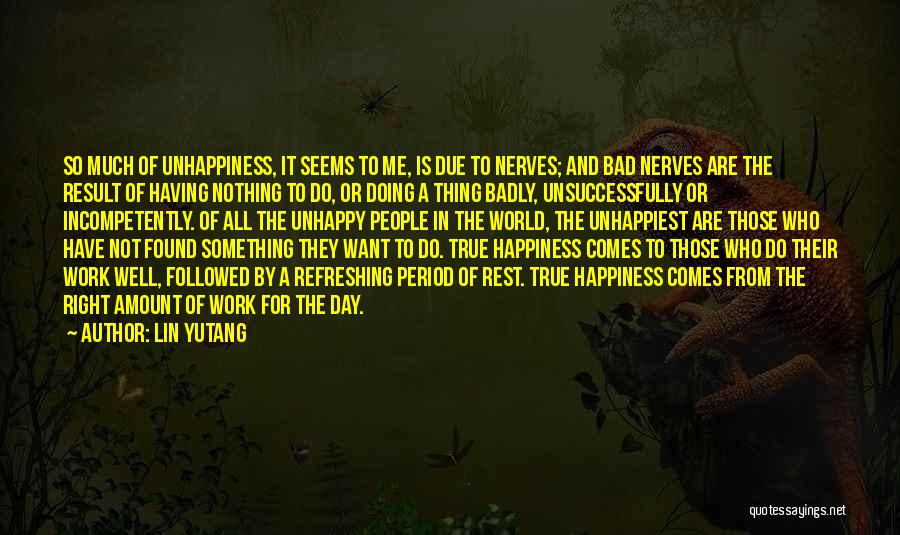 SO MUCH OF UNHAPPINESS, IT SEEMS TO ME, IS DUE TO NERVES; AND BAD NERVES ARE THE RESULT OF HAVING NOTHING TO DO, OR DOING A THING BADLY, UNSUCCESSFULLY OR INCOMPETENTLY. OF ALL THE UNHAPPY PEOPLE IN THE WORLD, THE UNHAPPIEST ARE THOSE WHO HAVE NOT FOUND SOMETHING THEY WANT TO DO. TRUE HAPPINESS COMES TO THOSE WHO DO THEIR WORK WELL, FOLLOWED BY A REFRESHING PERIOD OF REST. TRUE HAPPINESS COMES FROM THE RIGHT AMOUNT OF WORK FOR THE DAY.

— AUTHOR: LIN YUTANG

quotessayings.net